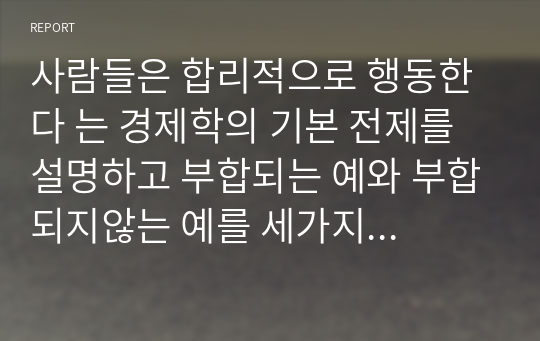 REPORT

사람들은 합리적으로 행동한다 는 경제학의 기본 전제를 설명하고 부합되는 예와 부합되지않는 예를 세가지...